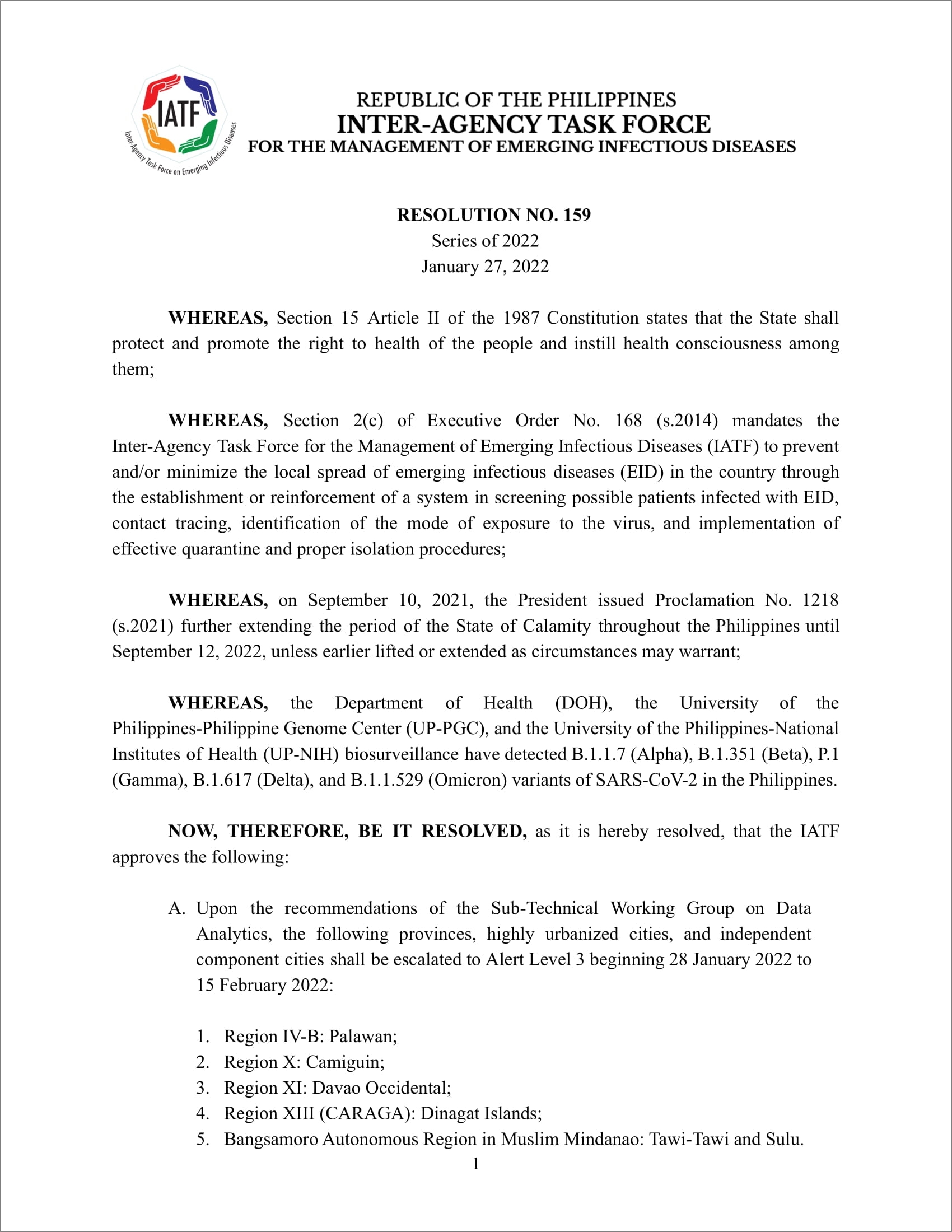 IATF
Inter-Agency Task Force on Emerging Infectious Diseases

REPUBLIC OF THE PHILIPPINES
INTER-AGENCY TASK FORCE
FOR THE MANAGEMENT OF EMERGING INFECTIOUS DISEASES

RESOLUTION NO. 159
Series of 2022
January 27, 2022

WHEREAS, Section 15 Article II of the 1987 Constitution states that the State shall protect and promote the right to health of the people and instill health consciousness among them;

WHEREAS, Section 2(c) of Executive Order No. 168 (s.2014) mandates the Inter-Agency Task Force for the Management of Emerging Infectious Diseases (IATF) to prevent and/or minimize the local spread of emerging infectious diseases (EID) in the country through the establishment or reinforcement of a system in screening possible patients infected with EID, contact tracing, identification of the mode of exposure to the virus, and implementation of effective quarantine and proper isolation procedures;

WHEREAS, on September 10, 2021, the President issued Proclamation No. 1218 (s.2021) further extending the period of the State of Calamity throughout the Philippines until September 12, 2022, unless earlier lifted or extended as circumstances may warrant;

WHEREAS, the Department of Health (DOH), the University of the Philippines-Philippine Genome Center (UP-PGC), and the University of the Philippines-National Institutes of Health (UP-NIH) biosurveillance have detected B.1.1.7 (Alpha), B.1.351 (Beta), P.1 (Gamma), B.1.617 (Delta), and B.1.1.529 (Omicron) variants of SARS-CoV-2 in the Philippines.

NOW, THEREFORE, BE IT RESOLVED, as it is hereby resolved, that the IATF approves the following:

A. Upon the recommendations of the Sub-Technical Working Group on Data Analytics, the following provinces, highly urbanized cities, and independent component cities shall be escalated to Alert Level 3 beginning 28 January 2022 to 15 February 2022:

1. Region IV-B: Palawan;
2. Region X: Camiguin;
3. Region XI: Davao Occidental;
4. Region XIII (CARAGA): Dinagat Islands;
5. Bangsamoro Autonomous Region in Muslim Mindanao: Tawi-Tawi and Sulu.

1